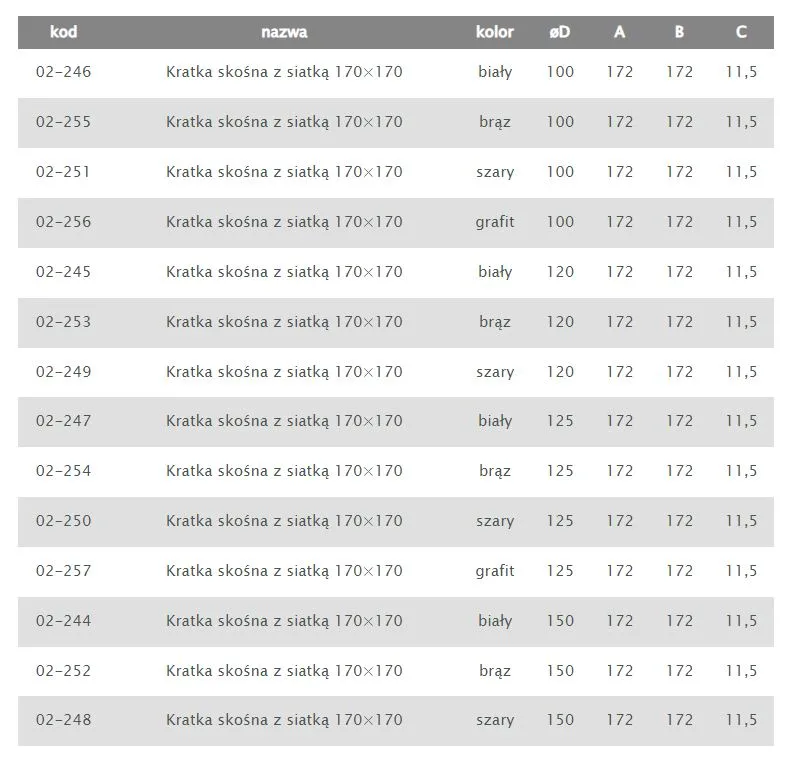 | kod | nazwa | kolor | øD | A | B | C |
|---|---|---|---|---|---|---|
| 02-246 | Kratka skośna z siatką 170×170 | biały | 100 | 172 | 172 | 11,5 |
| 02-255 | Kratka skośna z siatką 170×170 | brąz | 100 | 172 | 172 | 11,5 |
| 02-251 | Kratka skośna z siatką 170×170 | szary | 100 | 172 | 172 | 11,5 |
| 02-256 | Kratka skośna z siatką 170×170 | grafit | 100 | 172 | 172 | 11,5 |
| 02-245 | Kratka skośna z siatką 170×170 | biały | 120 | 172 | 172 | 11,5 |
| 02-253 | Kratka skośna z siatką 170×170 | brąz | 120 | 172 | 172 | 11,5 |
| 02-249 | Kratka skośna z siatką 170×170 | szary | 120 | 172 | 172 | 11,5 |
| 02-247 | Kratka skośna z siatką 170×170 | biały | 125 | 172 | 172 | 11,5 |
| 02-254 | Kratka skośna z siatką 170×170 | brąz | 125 | 172 | 172 | 11,5 |
| 02-250 | Kratka skośna z siatką 170×170 | szary | 125 | 172 | 172 | 11,5 |
| 02-257 | Kratka skośna z siatką 170×170 | grafit | 125 | 172 | 172 | 11,5 |
| 02-244 | Kratka skośna z siatką 170×170 | biały | 150 | 172 | 172 | 11,5 |
| 02-252 | Kratka skośna z siatką 170×170 | brąz | 150 | 172 | 172 | 11,5 |
| 02-248 | Kratka skośna z siatką 170×170 | szary | 150 | 172 | 172 | 11,5 |